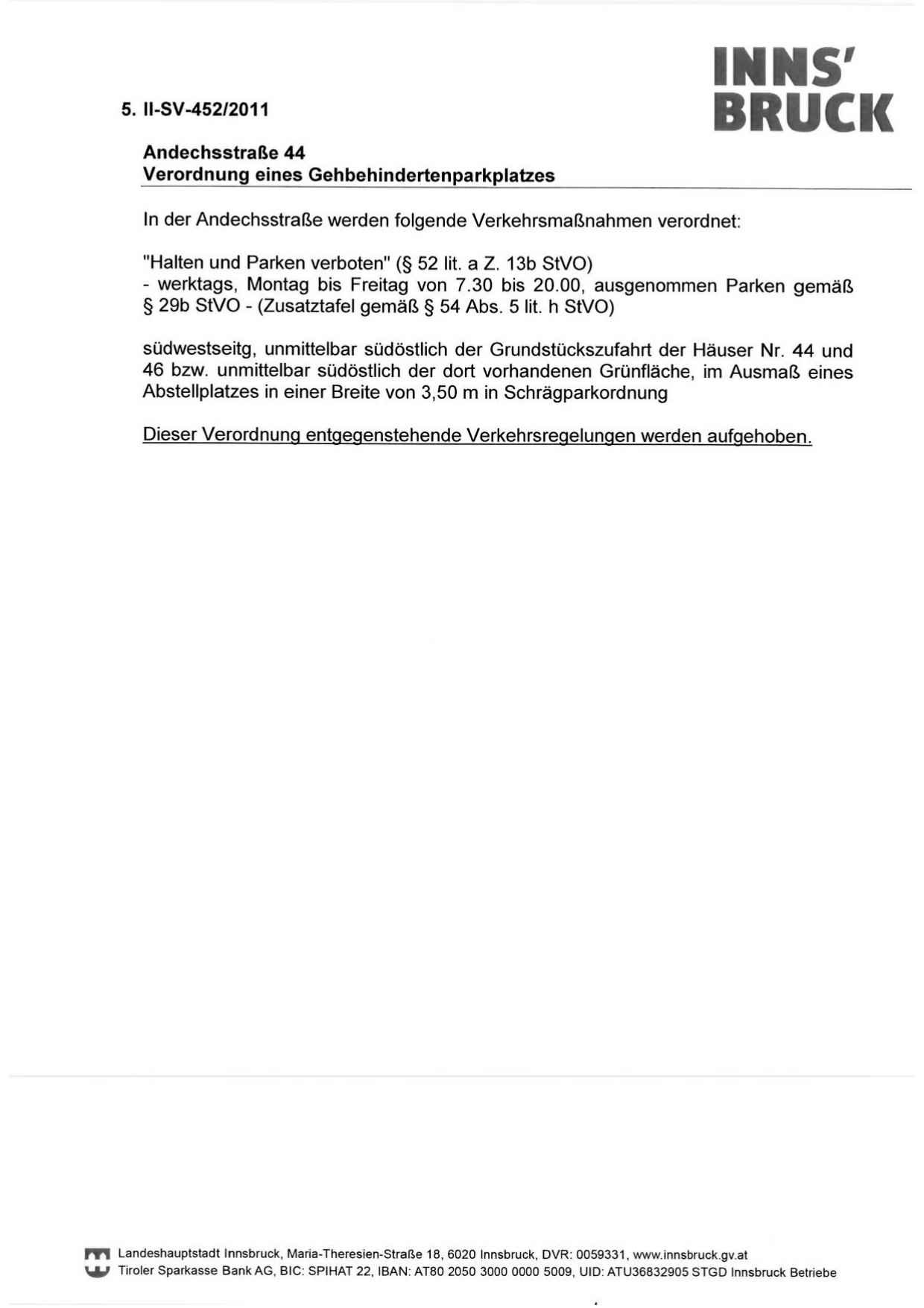 INNS'
BRUCK

5. II-SV-452/2011

Andechsstraße 44
Verordnung eines Gehbehindertenparkplatzes

In der Andechsstraße werden folgende Verkehrsmaßnahmen verordnet:

"Halten und Parken verboten" (§ 52 lit. a Z. 13b StVO)
- werktags, Montag bis Freitag von 7.30 bis 20.00, ausgenommen Parken gemäß § 29b StVO - (Zusatztafel gemäß § 54 Abs. 5 lit. h StVO)

südwestseitg, unmittelbar südöstlich der Grundstückszufahrt der Häuser Nr. 44 und 46 bzw. unmittelbar südöstlich der dort vorhandenen Grünfläche, im Ausmaß eines Abstellplatzes in einer Breite von 3,50 m in Schrägparkordnung

Dieser Verordnung entgegenstehende Verkehrsregelungen werden aufgehoben.

Landeshauptstadt Innsbruck, Maria-Theresien-Straße 18, 6020 Innsbruck, DVR: 0059331, www.innsbruck.gv.at
Tiroler Sparkasse Bank AG, BIC: SPIHAT 22, IBAN: AT80 2050 3000 0000 5009, UID: ATU36832905 STGD Innsbruck Betriebe